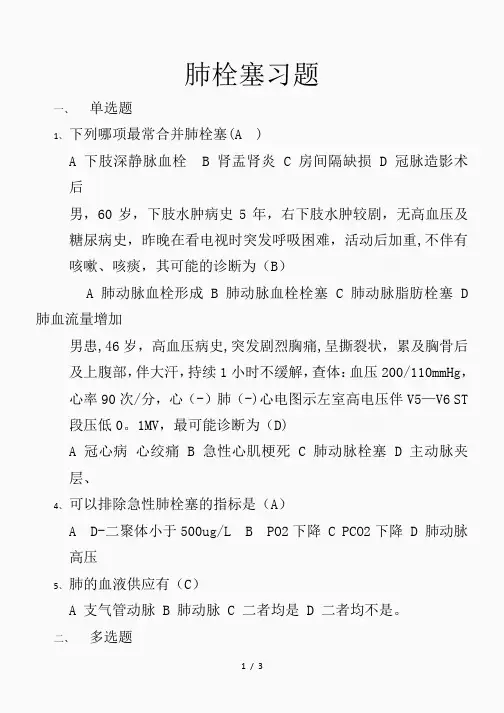 肺栓塞习题

一、　单选题

1、下列哪项最常合并肺栓塞(A　)

A 下肢深静脉血栓　B 肾盂肾炎 C 房间隔缺损 D 冠脉造影术后

男，60 岁，下肢水肿病史 5 年，右下肢水肿较剧，无高血压及糖尿病史，昨晚在看电视时突发呼吸困难，活动后加重,不伴有咳嗽、咳痰，其可能的诊断为（B）

A 肺动脉血栓形成 B 肺动脉血栓栓塞 C 肺动脉脂肪栓塞 D 肺血流量增加

男患,46 岁，高血压病史,突发剧烈胸痛,呈撕裂状，累及胸骨后及上腹部，伴大汗，持续 1 小时不缓解，查体：血压 200/110mmHg，心率 90 次/分，心（-）肺（-）心电图示左室高电压伴 V5—V6 ST 段压低 0。1MV，最可能诊断为（D）

A 冠心病 心绞痛 B 急性心肌梗死 C 肺动脉栓塞 D 主动脉夹层、

4、可以排除急性肺栓塞的指标是（A）

A　D-二聚体小于 500ug/L　B　PO2 下降 C PCO2 下降 D 肺动脉高压

5、肺的血液供应有（C）

A 支气管动脉 B 肺动脉 C 二者均是 D 二者均不是。

二、　多选题

1 / 3